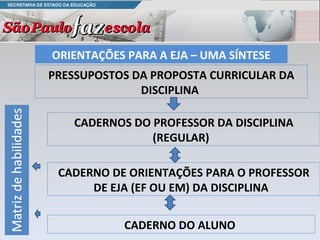 SECRETARIA DE ESTADO DA EDUCAÇÃO

São Paulo faz escola

ORIENTAÇÕES PARA A EJA – UMA SÍNTESE

PRESSUPOSTOS DA PROPOSTA CURRICULAR DA DISCIPLINA

CADERNOS DO PROFESSOR DA DISCIPLINA (REGULAR)

CADERNO DE ORIENTAÇÕES PARA O PROFESSOR DE EJA (EF OU EM) DA DISCIPLINA

CADERNO DO ALUNO

Matriz de habilidades